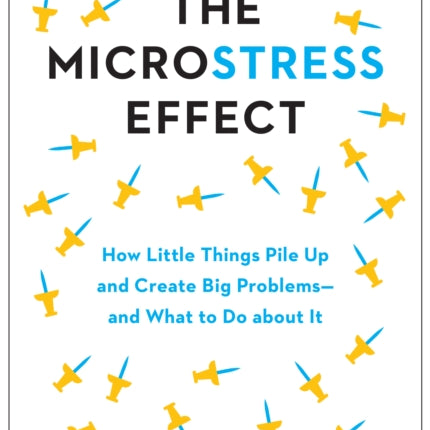 THE
MICROSTRESS
EFFECT

How Little Things Pile Up
and Create Big Problems—
and What to Do about It